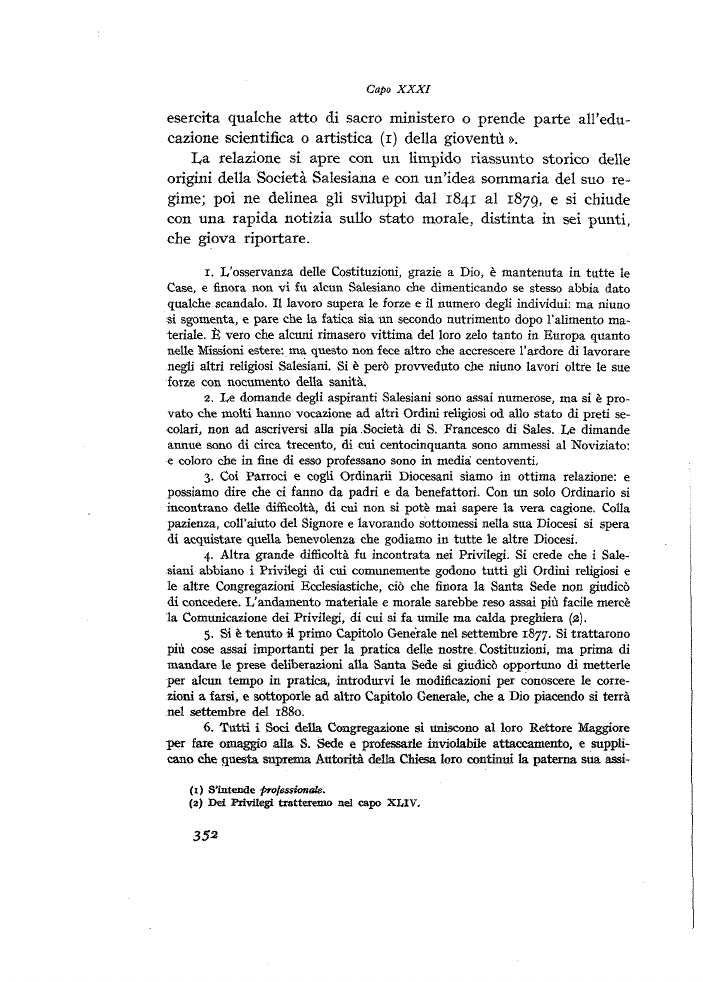 Capo XXXI

esercita qualche atto di sacro ministero o prende parte all'educazione scientifica o artistica (1) della gioventù ».

La relazione si apre con un limpido riassunto storico delle origini della Società Salesiana e con un'idea sommaria del suo regime; poi ne delinea gli sviluppi dal 1841 al 1879, e si chiude con una rapida notizia sullo stato morale, distinta in sei punti, che giova riportare.

1. L'osservanza delle Costituzioni, grazie a Dio, è mantenuta in tutte le Case, e finora non vi fu alcun Salesiano che dimenticando se stesso abbia dato qualche scandalo. Il lavoro supera le forze e il numero degli individui: ma niuno si sgomenta, e pare che la fatica sia un secondo nutrimento dopo l'alimento materiale. È vero che alcuni rimasero vittima del loro zelo tanto in Europa quanto nelle Missioni estere: ma questo non fece altro che accrescere l'ardore di lavorare negli altri religiosi Salesiani. Si è però provveduto che niuno lavori oltre le sue forze con nocumento della sanità.

2. Le domande degli aspiranti Salesiani sono assai numerose, ma si è provato che molti hanno vocazione ad altri Ordini religiosi od allo stato di preti secolari, non ad ascriversi alla pia Società di S. Francesco di Sales. Le dimande annue sono di circa trecento, di cui centocinquanta sono ammessi al Noviziato: e coloro che in fine di esso professano sono in media centoventi.

3. Coi Parroci e cogli Ordinarii Diocesani siamo in ottima relazione: e possiamo dire che ci fanno da padri e da benefattori. Con un solo Ordinario si incontrano delle difficoltà, di cui non si potè mai sapere la vera cagione. Colla pazienza, coll'aiuto del Signore e lavorando sottomessi nella sua Diocesi si spera di acquistare quella benevolenza che godiamo in tutte le altre Diocesi.

4. Altra grande difficoltà fu incontrata nei Privilegi. Si crede che i Salesiani abbiano i Privilegi di cui comunemente godono tutti gli Ordini religiosi e le altre Congregazioni Ecclesiastiche, ciò che finora la Santa Sede non giudicò di concedere. L'andamento materiale e morale sarebbe reso assai più facile mercè la Comunicazione dei Privilegi, di cui si fa umile ma calda preghiera (2).

5. Si è tenuto il primo Capitolo Generale nel settembre 1877. Si trattarono più cose assai importanti per la pratica delle nostre Costituzioni, ma prima di mandare le prese deliberazioni alla Santa Sede si giudicò opportuno di metterle per alcun tempo in pratica, introdurvi le modificazioni per conoscere le correzioni a farsi, e sottoporle ad altro Capitolo Generale, che a Dio piacendo si terrà nel settembre del 1880.

6. Tutti i Soci della Congregazione si uniscono al loro Rettore Maggiore per fare omaggio alla S. Sede e professarle inviolabile attaccamento, e supplicano che questa suprema Autorità della Chiesa loro continui la paterna sua assi-

(1) S'intende professionale.
(2) Dei Privilegi tratteremo nel capo XLIV.

352